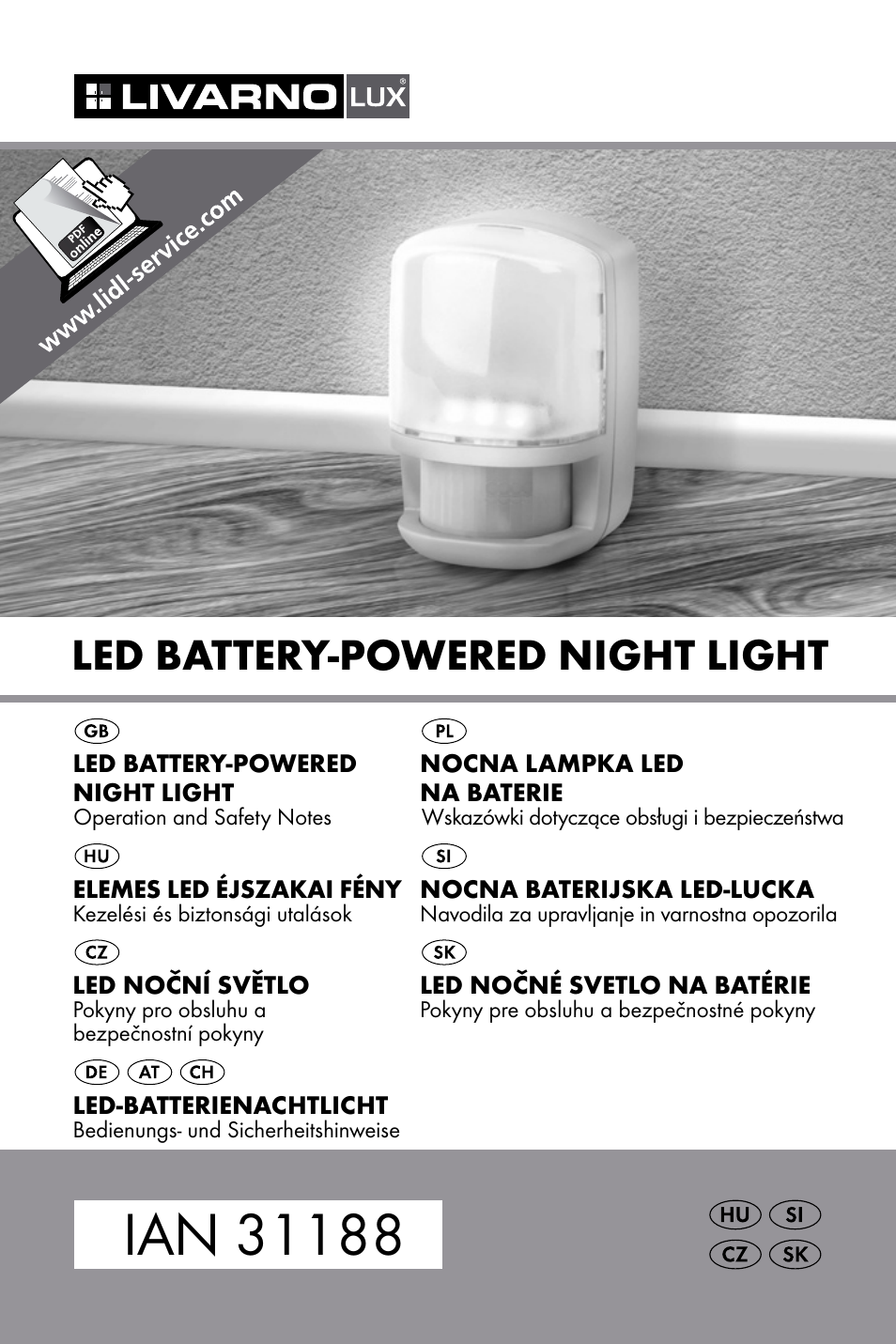 LIVARNO LUX®

PDF online
www.lidl-service.com

LED BATTERY-POWERED NIGHT LIGHT

GB
LED BATTERY-POWERED NIGHT LIGHT
Operation and Safety Notes

HU
ELEMES LED ÉJSZAKAI FÉNY
Kezelési és biztonsági utalások

CZ
LED NOČNÍ SVĚTLO
Pokyny pro obsluhu a bezpečnostní pokyny

DE AT CH
LED-BATTERIENACHTLICHT
Bedienungs- und Sicherheitshinweise

PL
NOCNA LAMPKA LED NA BATERIE
Wskazówki dotyczące obsługi i bezpieczeństwa

SI
NOCNA BATERIJSKA LED-LUCKA
Navodila za upravljanje in varnostna opozorila

SK
LED NOČNÉ SVETLO NA BATÉRIE
Pokyny pre obsluhu a bezpečnostné pokyny

IAN 31188

HU SI
CZ SK